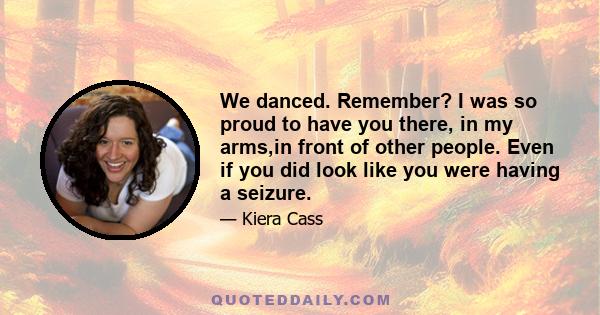 We danced. Remember? I was so proud to have you there, in my arms,in front of other people. Even if you did look like you were having a seizure.

— Kiera Cass

QUOTEDDAILY.COM